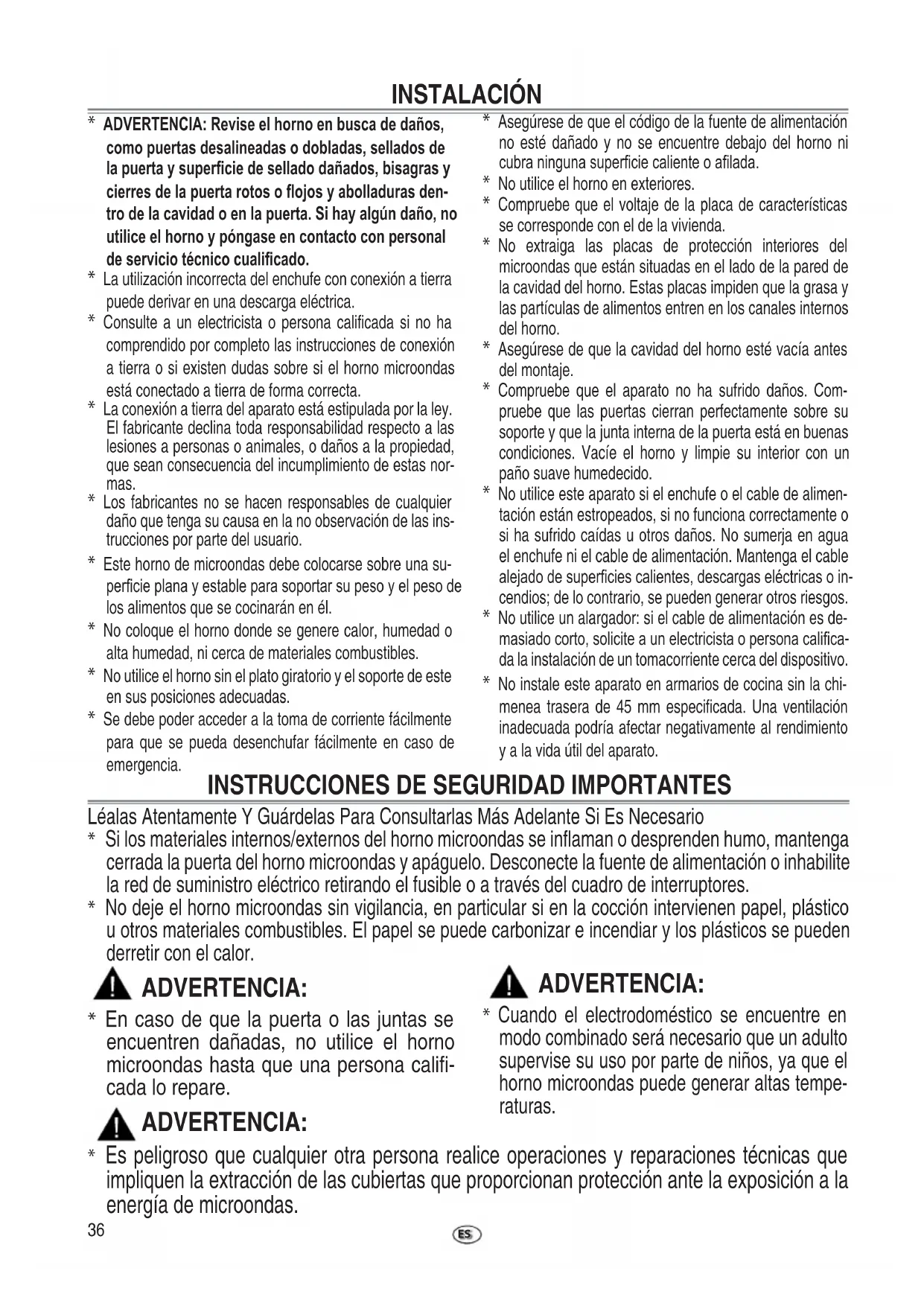 INSTALACIÓN

* ADVERTENCIA: Revise el horno en busca de daños, como puertas desalineadas o dobladas, sellados de la puerta y superficie de sellado dañados, bisagras y cierres de la puerta rotos o flojos y abolladuras dentro de la cavidad o en la puerta. Si hay algún daño, no utilice el horno y póngase en contacto con personal de servicio técnico cualificado.
* La utilización incorrecta del enchufe con conexión a tierra puede derivar en una descarga eléctrica.
* Consulte a un electricista o persona calificada si no ha comprendido por completo las instrucciones de conexión a tierra o si existen dudas sobre si el horno microondas está conectado a tierra de forma correcta.
* La conexión a tierra del aparato está estipulada por la ley. El fabricante declina toda responsabilidad respecto a las lesiones a personas o animales, o daños a la propiedad, que sean consecuencia del incumplimiento de estas normas.
* Los fabricantes no se hacen responsables de cualquier daño que tenga su causa en la no observación de las instrucciones por parte del usuario.
* Este horno de microondas debe colocarse sobre una superficie plana y estable para soportar su peso y el peso de los alimentos que se cocinarán en él.
* No coloque el horno donde se genere calor, humedad o alta humedad, ni cerca de materiales combustibles.
* No utilice el horno sin el plato giratorio y el soporte de este en sus posiciones adecuadas.
* Se debe poder acceder a la toma de corriente fácilmente para que se pueda desenchufar fácilmente en caso de emergencia.

* Asegúrese de que el código de la fuente de alimentación no esté dañado y no se encuentre debajo del horno ni cubra ninguna superficie caliente o afilada.
* No utilice el horno en exteriores.
* Compruebe que el voltaje de la placa de características se corresponde con el de la vivienda.
* No extraiga las placas de protección interiores del microondas que están situadas en el lado de la pared de la cavidad del horno. Estas placas impiden que la grasa y las partículas de alimentos entren en los canales internos del horno.
* Asegúrese de que la cavidad del horno esté vacía antes del montaje.
* Compruebe que el aparato no ha sufrido daños. Compruebe que las puertas cierran perfectamente sobre su soporte y que la junta interna de la puerta está en buenas condiciones. Vacíe el horno y limpie su interior con un paño suave humedecido.
* No utilice este aparato si el enchufe o el cable de alimentación están estropeados, si no funciona correctamente o si ha sufrido caídas u otros daños. No sumerja en agua el enchufe ni el cable de alimentación. Mantenga el cable alejado de superficies calientes, descargas eléctricas o incendios; de lo contrario, se pueden generar otros riesgos.
* No utilice un alargador: si el cable de alimentación es demasiado corto, solicite a un electricista o persona calificada la instalación de un tomacorriente cerca del dispositivo.
* No instale este aparato en armarios de cocina sin la chimenea trasera de 45 mm especificada. Una ventilación inadecuada podría afectar negativamente al rendimiento y a la vida útil del aparato.

INSTRUCCIONES DE SEGURIDAD IMPORTANTES

Léalas Atentamente Y Guárdelas Para Consultarlas Más Adelante Si Es Necesario
* Si los materiales internos/externos del horno microondas se inflaman o desprenden humo, mantenga cerrada la puerta del horno microondas y apáguelo. Desconecte la fuente de alimentación o inhabilite la red de suministro eléctrico retirando el fusible o a través del cuadro de interruptores.
* No deje el horno microondas sin vigilancia, en particular si en la cocción intervienen papel, plástico u otros materiales combustibles. El papel se puede carbonizar e incendiar y los plásticos se pueden derretir con el calor.

ADVERTENCIA:
* En caso de que la puerta o las juntas se encuentren dañadas, no utilice el horno microondas hasta que una persona calificada lo repare.

ADVERTENCIA:
* Cuando el electrodoméstico se encuentre en modo combinado será necesario que un adulto supervise su uso por parte de niños, ya que el horno microondas puede generar altas temperaturas.

ADVERTENCIA:
* Es peligroso que cualquier otra persona realice operaciones y reparaciones técnicas que impliquen la extracción de las cubiertas que proporcionan protección ante la exposición a la energía de microondas.

36
ES